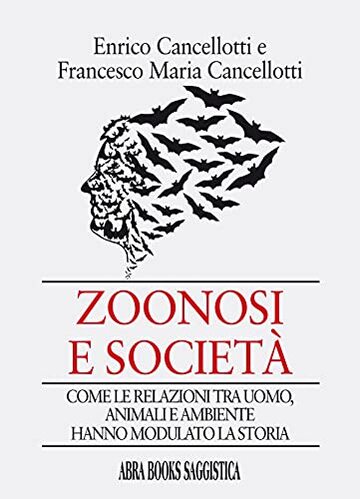 Enrico Cancellotti e
Francesco Maria Cancellotti

ZOONOSI
E SOCIETÀ

COME LE RELAZIONI TRA UOMO, ANIMALI E AMBIENTE HANNO MODULATO LA STORIA

ABRA BOOKS SAGGISTICA